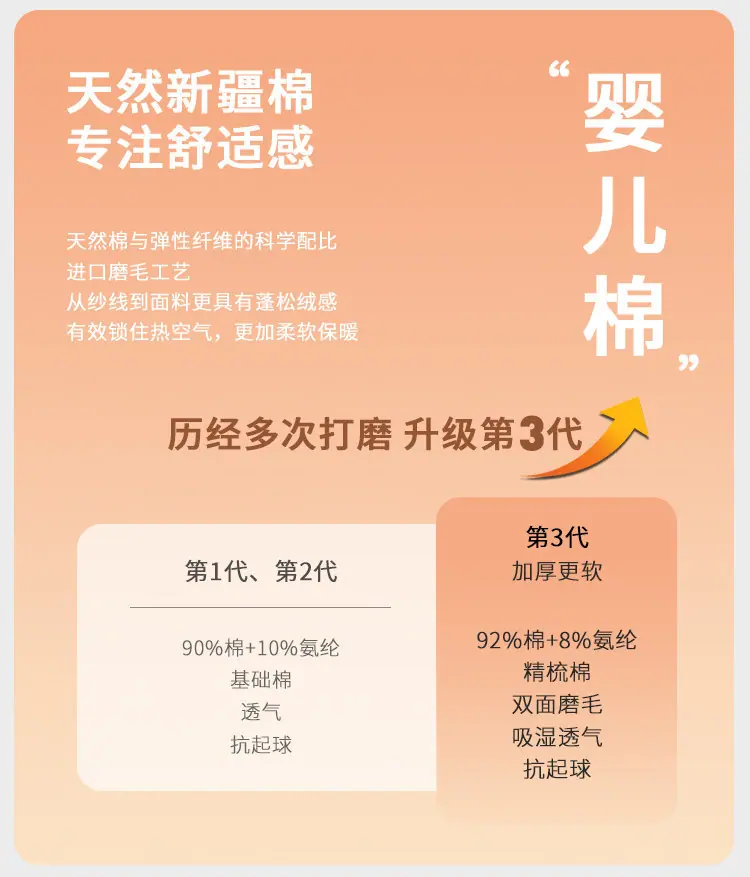 天然新疆棉
专注舒适感

天然棉与弹性纤维的科学配比
进口磨毛工艺
从纱线到面料更具有蓬松绒感
有效锁住热空气，更加柔软保暖

“婴儿棉”

历经多次打磨 升级第3代

第1代、第2代

90%棉+10%氨纶
基础棉
透气
抗起球

第3代
加厚更软

92%棉+8%氨纶
精梳棉
双面磨毛
吸湿透气
抗起球